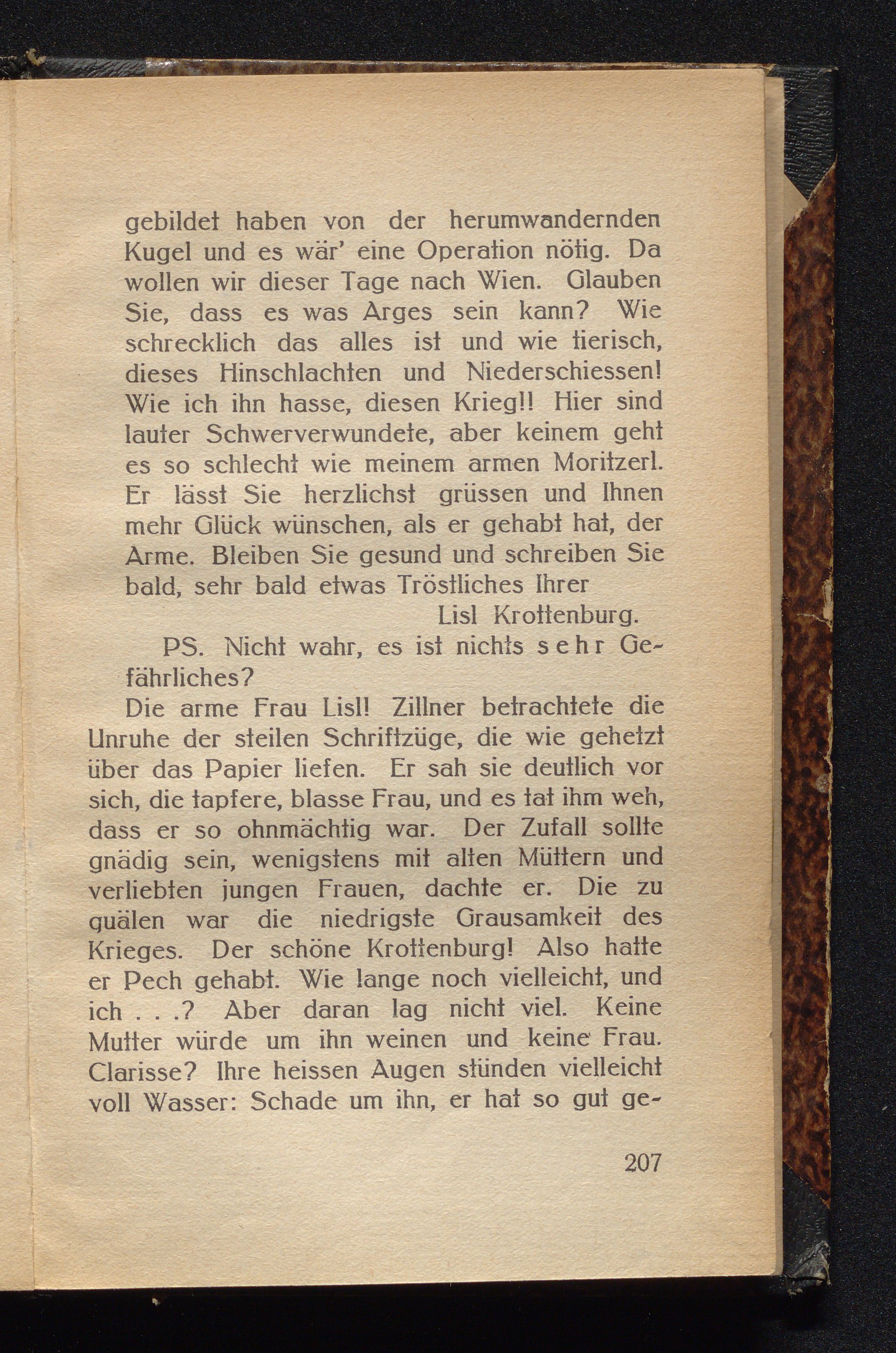 gebildet haben von der herumwandernden Kugel und es wär' eine Operation nötig. Da wollen wir dieser Tage nach Wien. Glauben Sie, dass es was Arges sein kann? Wie schrecklich das alles ist und wie tierisch, dieses Hinschlachten und Niederschiessen! Wie ich ihn hasse, diesen Krieg!! Hier sind lauter Schwerverwundete, aber keinem geht es so schlecht wie meinem armen Moritzerl. Er lässt Sie herzlichst grüssen und Ihnen mehr Glück wünschen, als er gehabt hat, der Arme. Bleiben Sie gesund und schreiben Sie bald, sehr bald etwas Tröstliches Ihrer

Lisl Krottenburg.

PS. Nicht wahr, es ist nichts sehr Gefährliches?

Die arme Frau Lisl! Zillner betrachtete die Unruhe der steilen Schriftzüge, die wie gehetzt über das Papier liefen. Er sah sie deutlich vor sich, die tapfere, blasse Frau, und es tat ihm weh, dass er so ohnmächtig war. Der Zufall sollte gnädig sein, wenigstens mit alten Müttern und verliebten jungen Frauen, dachte er. Die zu quälen war die niedrigste Grausamkeit des Krieges. Der schöne Krottenburg! Also hatte er Pech gehabt. Wie lange noch vielleicht, und ich . . .? Aber daran lag nicht viel. Keine Mutter würde um ihn weinen und keine Frau. Clarisse? Ihre heissen Augen stünden vielleicht voll Wasser: Schade um ihn, er hat so gut ge-

207